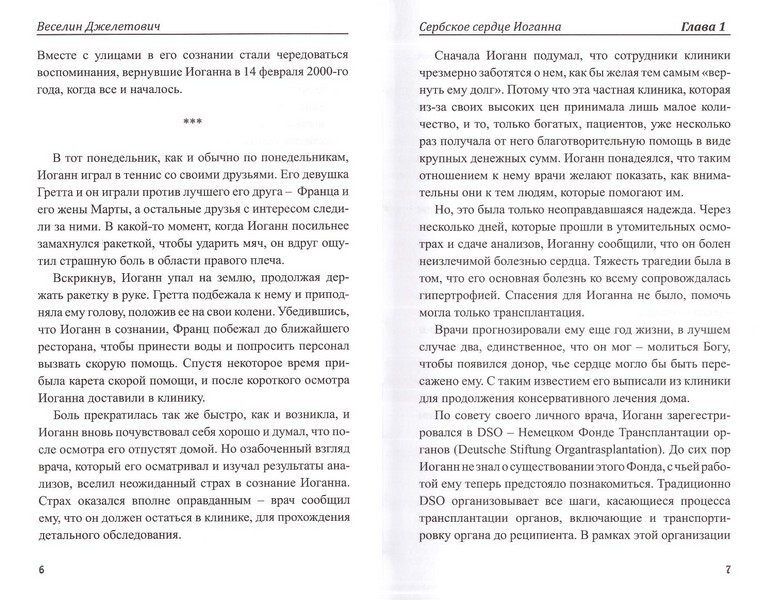 Веселин Джелетович

Вместе с улицами в его сознании стали чередоваться воспоминания, вернувшие Иоганна в 14 февраля 2000-го года, когда все и началось.

***

В тот понедельник, как и обычно по понедельникам, Иоганн играл в теннис со своими друзьями. Его девушка Гретта и он играли против лучшего его друга – Франца и его жены Марты, а остальные друзья с интересом следили за ними. В какой-то момент, когда Иоганн посильнее замахнулся ракеткой, чтобы ударить мяч, он вдруг ощутил страшную боль в области правого плеча.

Вскрикнув, Иоганн упал на землю, продолжая держать ракетку в руке. Гретта подбежала к нему и приподняла ему голову, положив ее на свои колени. Убедившись, что Иоганн в сознании, Франц побежал до ближайшего ресторана, чтобы принести воды и попросить персонал вызвать скорую помощь. Спустя некоторое время прибыла карета скорой помощи, и после короткого осмотра Иоганна доставили в клинику.

Боль прекратилась так же быстро, как и возникла, и Иоганн вновь почувствовал себя хорошо и думал, что после осмотра его отпустят домой. Но озабоченный взгляд врача, который его осматривал и изучал результаты анализов, вселил неожиданный страх в сознание Иоганна. Страх оказался вполне оправданным – врач сообщил ему, что он должен остаться в клинике, для прохождения детального обследования.

6

Сербское сердце Иоганна Глава 1

Сначала Иоганн подумал, что сотрудники клиники чрезмерно заботятся о нем, как бы желая тем самым «вернуть ему долг». Потому что эта частная клиника, которая из-за своих высоких цен принимала лишь малое количество, и то, только богатых, пациентов, уже несколько раз получала от него благотворительную помощь в виде крупных денежных сумм. Иоганн понадеялся, что таким отношением к нему врачи желают показать, как внимательны они к тем людям, которые помогают им.

Но, это была только неоправдавшаяся надежда. Через несколько дней, которые прошли в утомительных осмотрах и сдаче анализов, Иоганну сообщили, что он болен неизлечимой болезнью сердца. Тяжесть трагедии была в том, что его основная болезнь ко всему сопровождалась гипертрофией. Спасения для Иоганна не было, помочь могла только трансплантация.

Врачи прогнозировали ему еще год жизни, в лучшем случае два, единственное, что он мог – молиться Богу, чтобы появился донор, чье сердце могло бы быть пересажено ему. С таким известием его выписали из клиники для продолжения консервативного лечения дома.

По совету своего личного врача, Иоганн зарегестрировался в DSO – Немецком Фонде Трансплантации органов (Deutsche Stiftung Organtrasplantation). До сих пор Иоганн не знал о существовании этого Фонда, с чьей работой ему теперь предстояло познакомиться. Традиционно DSO организовывает все шаги, касающиеся процесса трансплантации органов, включающие и транспортировку органа до реципиента. В рамках этой организации

7